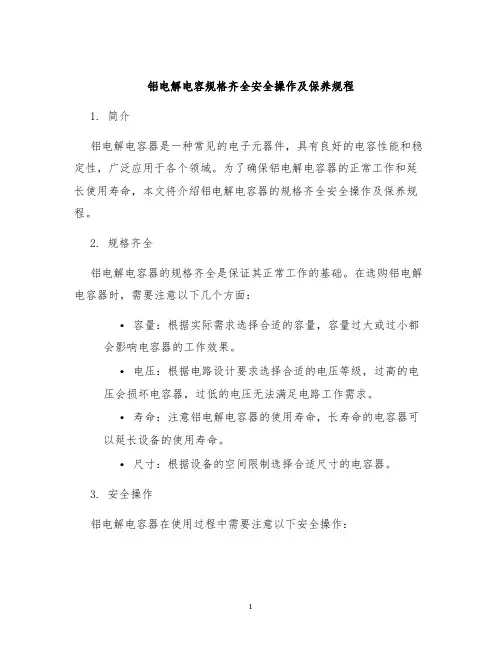 铝电解电容规格齐全安全操作及保养规程

1. 简介

铝电解电容器是一种常见的电子元器件，具有良好的电容性能和稳定性，广泛应用于各个领域。为了确保铝电解电容器的正常工作和延长使用寿命，本文将介绍铝电解电容器的规格齐全安全操作及保养规程。

2. 规格齐全

铝电解电容器的规格齐全是保证其正常工作的基础。在选购铝电解电容器时，需要注意以下几个方面：

• 容量：根据实际需求选择合适的容量，容量过大或过小都会影响电容器的工作效果。

• 电压：根据电路设计要求选择合适的电压等级，过高的电压会损坏电容器，过低的电压无法满足电路工作需求。

• 寿命：注意铝电解电容器的使用寿命，长寿命的电容器可以延长设备的使用寿命。

• 尺寸：根据设备的空间限制选择合适尺寸的电容器。

3. 安全操作

铝电解电容器在使用过程中需要注意以下安全操作：

1